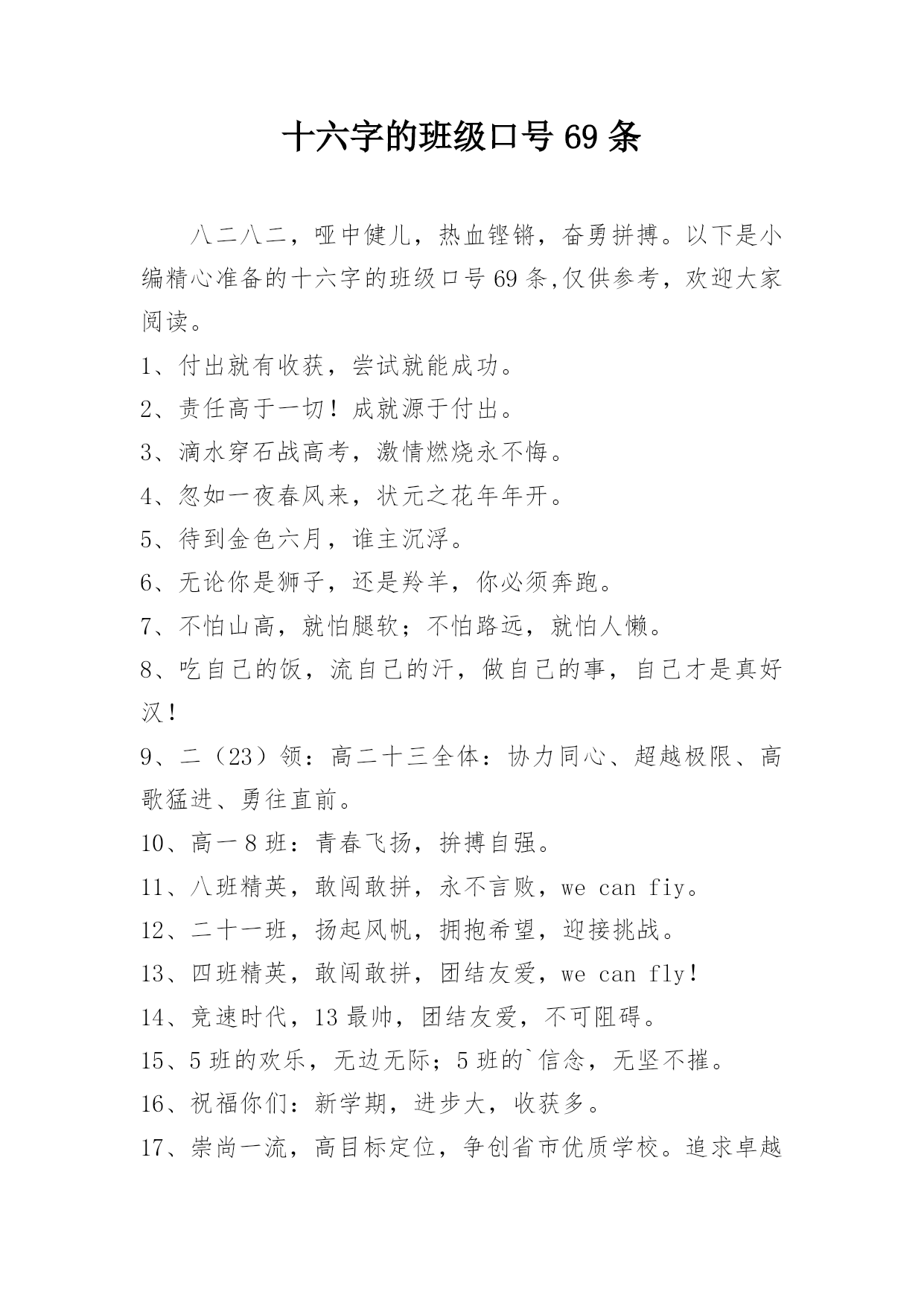 十六字的班级口号 69 条

八二八二，哑中健儿，热血铿锵，奋勇拼搏。以下是小编精心准备的十六字的班级口号 69 条,仅供参考，欢迎大家阅读。

1、付出就有收获，尝试就能成功。

2、责任高于一切！成就源于付出。

3、滴水穿石战高考，激情燃烧永不悔。

4、忽如一夜春风来，状元之花年年开。

5、待到金色六月，谁主沉浮。

6、无论你是狮子，还是羚羊，你必须奔跑。

7、不怕山高，就怕腿软；不怕路远，就怕人懒。

8、吃自己的饭，流自己的汗，做自己的事，自己才是真好汉！

9、二（23）领：高二十三全体：协力同心、超越极限、高歌猛进、勇往直前。

10、高一 8 班：青春飞扬，拚搏自强。

11、八班精英，敢闯敢拼，永不言败，we can fiy。

12、二十一班，扬起风帆，拥抱希望，迎接挑战。

13、四班精英，敢闯敢拼，团结友爱，we can fly！

14、竞速时代，13 最帅，团结友爱，不可阻碍。

15、5 班的欢乐，无边无际；5 班的`信念，无坚不摧。

16、祝福你们：新学期，进步大，收获多。

17、崇尚一流，高目标定位，争创省市优质学校。追求卓越